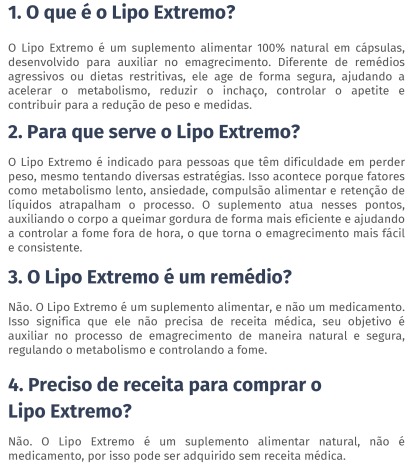 1. O que é o Lipo Extremo?

O Lipo Extremo é um suplemento alimentar 100% natural em cápsulas, desenvolvido para auxiliar no emagrecimento. Diferente de remédios agressivos ou dietas restritivas, ele age de forma segura, ajudando a acelerar o metabolismo, reduzir o inchaço, controlar o apetite e contribuir para a redução de peso e medidas.

2. Para que serve o Lipo Extremo?

O Lipo Extremo é indicado para pessoas que têm dificuldade em perder peso, mesmo tentando diversas estratégias. Isso acontece porque fatores como metabolismo lento, ansiedade, compulsão alimentar e retenção de líquidos atrapalham o processo. O suplemento atua nesses pontos, auxiliando o corpo a queimar gordura de forma mais eficiente e ajudando a controlar a fome fora de hora, o que torna o emagrecimento mais fácil e consistente.

3. O Lipo Extremo é um remédio?

Não. O Lipo Extremo é um suplemento alimentar, e não um medicamento. Isso significa que ele não precisa de receita médica, seu objetivo é auxiliar no processo de emagrecimento de maneira natural e segura, regulando o metabolismo e controlando a fome.

4. Preciso de receita para comprar o Lipo Extremo?

Não. O Lipo Extremo é um suplemento alimentar natural, não é medicamento, por isso pode ser adquirido sem receita médica.